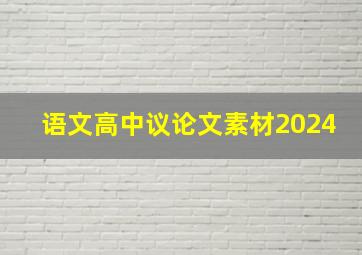 语文高中议论文素材2024